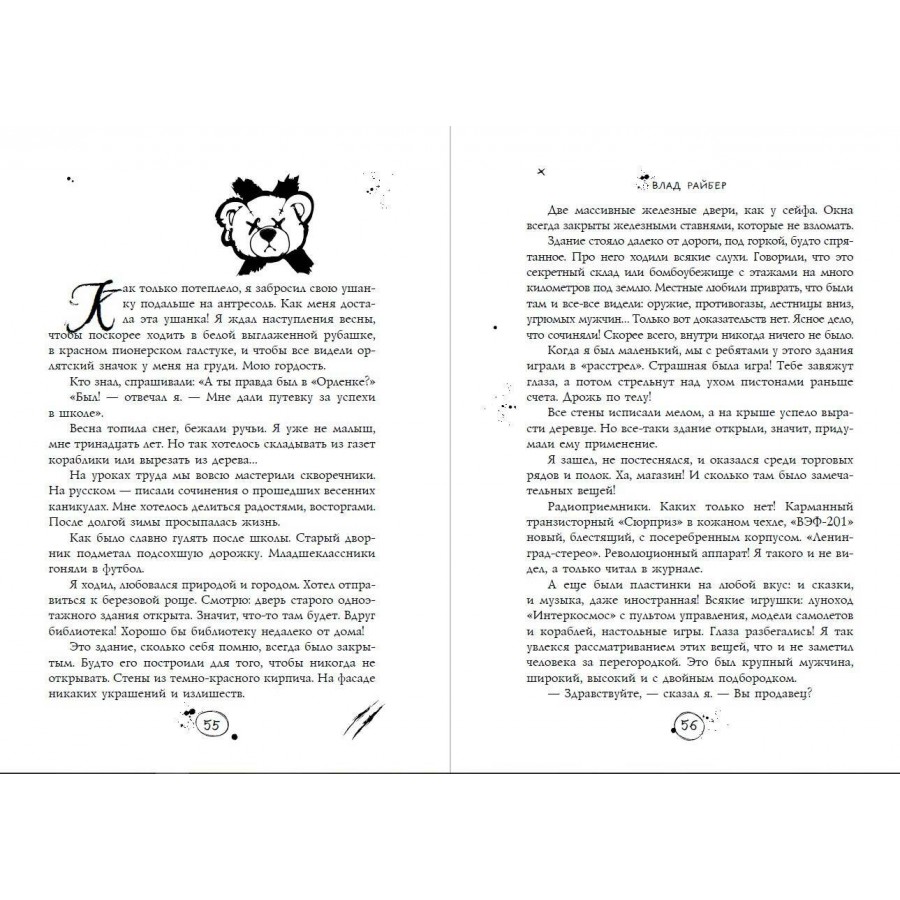 Как только потеплело, я забросил свою ушанку подальше на антресоль. Как меня достала эта ушанка! Я ждал наступления весны, чтобы поскорее ходить в белой выглаженной рубашке, в красном пионерском галстуке, и чтобы все видели орлятский значок у меня на груди. Мою гордость.

Кто знал, спрашивали: «А ты правда был в «Орленке?»

«Был! — отвечал я. — Мне дали путевку за успехи в школе».

Весна топила снег, бежали ручьи. Я уже не малыш, мне тринадцать лет. Но так хотелось складывать из газет кораблики или вырезать из дерева...

На уроках труда мы вовсю мастерили скворечники. На русском — писали сочинения о прошедших весенних каникулах. Мне хотелось делиться радостями, восторгами. После долгой зимы просыпалась жизнь.

Как было славно гулять после школы. Старый дворник подметал подсохшую дорожку. Младшеклассники гоняли в футбол.

Я ходил, любовался природой и городом. Хотел отправиться к березовой роще. Смотрю: дверь старого одноэтажного здания открыта. Значит, что-то там будет. Вдруг библиотека! Хорошо бы библиотеку недалеко от дома!

Это здание, сколько себя помню, всегда было закрытым. Будто его построили для того, чтобы никогда не открывать. Стены из темно-красного кирпича. На фасаде никаких украшений и излишеств.

55

ВЛАД РАЙБЕР

Две массивные железные двери, как у сейфа. Окна всегда закрыты железными ставнями, которые не взломать.

Здание стояло далеко от дороги, под горкой, будто спрятанное. Про него ходили всякие слухи. Говорили, что это секретный склад или бомбоубежище с этажами на много километров под землю. Местные любили приврать, что были там и все-все видели: оружие, противогазы, лестницы вниз, угрюмых мужчин... Только вот доказательств нет. Ясное дело, что сочиняли! Скорее всего, внутри никогда ничего не было.

Когда я был маленький, мы с ребятами у этого здания играли в «расстрел». Страшная была игра! Тебе завяжут глаза, а потом стрельнут над ухом пистонами раньше счета. Дрожь по телу!

Все стены исписали мелом, а на крыше успело вырасти деревце. Но все-таки здание открыли, значит, придумали ему применение.

Я зашел, не постеснялся, и оказался среди торговых рядов и полок. Ха, магазин! И сколько там было замечательных вещей!

Радиоприемники. Каких только нет! Карманный транзисторный «Сюрприз» в кожаном чехле, «ВЭФ-201» новый, блестящий, с посеребренным корпусом. «Ленинград-стерео». Революционный аппарат! Я такого и не видел, а только читал в журнале.

А еще были пластинки на любой вкус: и сказки, и музыка, даже иностранная. Всякие игрушки: луноход «Интеркосмос» с пультом управления, модели самолетов и кораблей, настольные игры. Глаза разбегались! Я так увлекся рассматриванием этих вещей, что и не заметил человека за перегородкой. Это был крупный мужчина, широкий, высокий и с двойным подбородком.

— Здравствуйте, — сказал я. — Вы продавец?

56